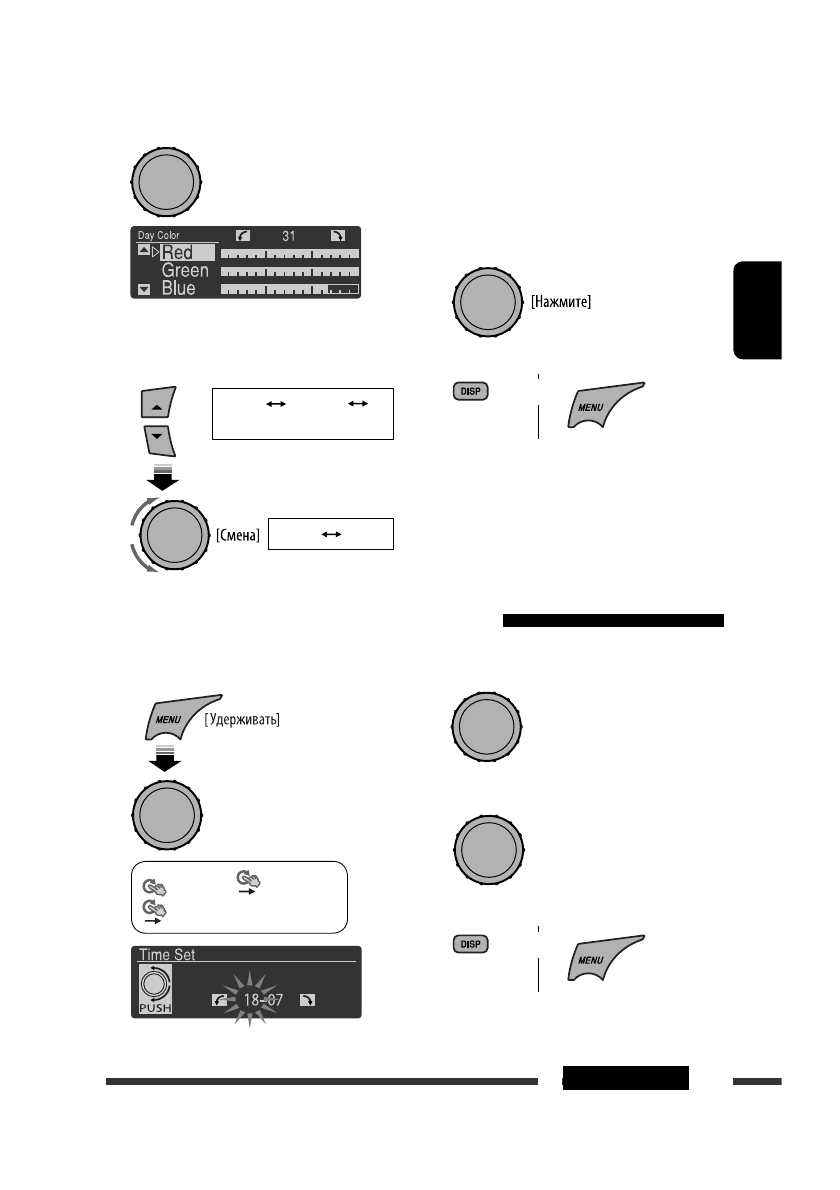 Day Color
31
Red
Green
Blue

[Нажмите]

DISP

MENU

[Смена]

MENU
[Удерживать]

Time Set
PUSH
18-07

DISP

MENU